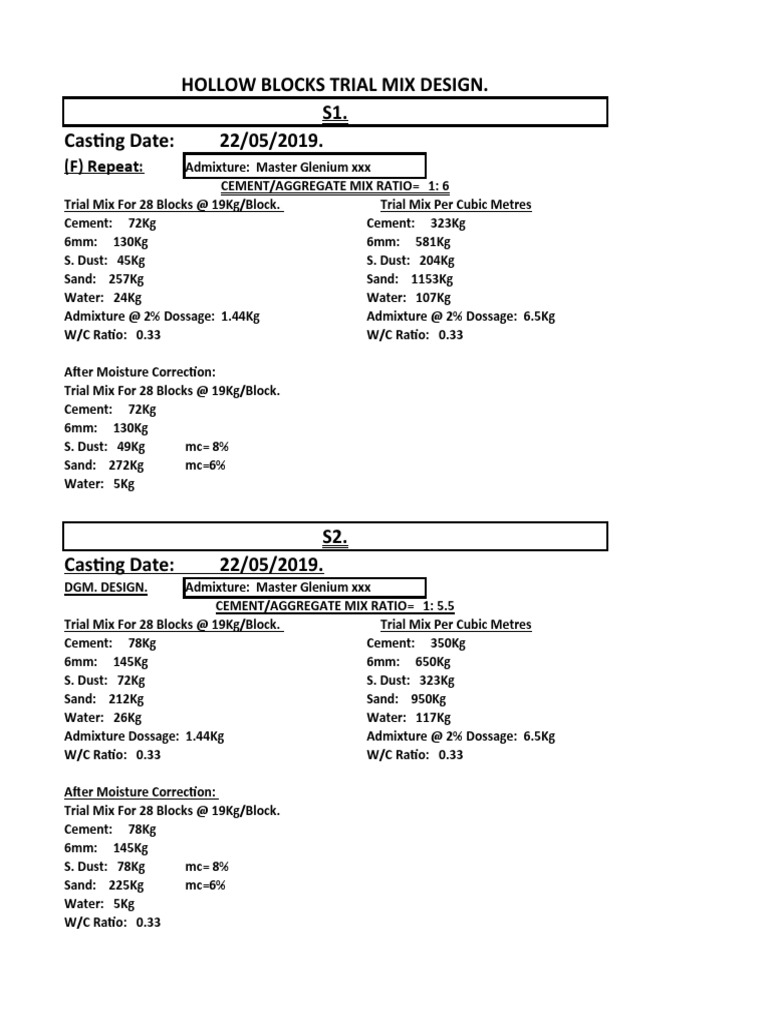 HOLLOW BLOCKS TRIAL MIX DESIGN.

S1.

Casting Date: 22/05/2019.

(F) Repeat: Admixture: Master Glenium xxx

CEMENT/AGGREGATE MIX RATIO= 1: 6

Trial Mix For 28 Blocks @ 19Kg/Block.
Cement: 72Kg
6mm: 130Kg
S. Dust: 45Kg
Sand: 257Kg
Water: 24Kg
Admixture @ 2% Dossage: 1.44Kg
W/C Ratio: 0.33

Trial Mix Per Cubic Metres
Cement: 323Kg
6mm: 581Kg
S. Dust: 204Kg
Sand: 1153Kg
Water: 107Kg
Admixture @ 2% Dossage: 6.5Kg
W/C Ratio: 0.33

After Moisture Correction:
Trial Mix For 28 Blocks @ 19Kg/Block.
Cement: 72Kg
6mm: 130Kg
S. Dust: 49Kg mc= 8%
Sand: 272Kg mc=6%
Water: 5Kg

S2.

Casting Date: 22/05/2019.

DGM. DESIGN. Admixture: Master Glenium xxx

CEMENT/AGGREGATE MIX RATIO= 1: 5.5

Trial Mix For 28 Blocks @ 19Kg/Block.
Cement: 78Kg
6mm: 145Kg
S. Dust: 72Kg
Sand: 212Kg
Water: 26Kg
Admixture Dossage: 1.44Kg
W/C Ratio: 0.33

Trial Mix Per Cubic Metres
Cement: 350Kg
6mm: 650Kg
S. Dust: 323Kg
Sand: 950Kg
Water: 117Kg
Admixture @ 2% Dossage: 6.5Kg
W/C Ratio: 0.33

After Moisture Correction:
Trial Mix For 28 Blocks @ 19Kg/Block.
Cement: 78Kg
6mm: 145Kg
S. Dust: 78Kg mc= 8%
Sand: 225Kg mc=6%
Water: 5Kg
W/C Ratio: 0.33